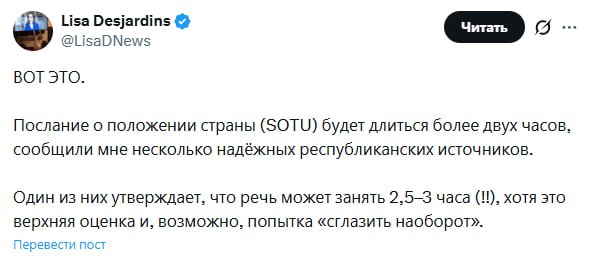 Lisa Desjardins
@LisaDNews

Читать

ВОТ ЭТО.

Послание о положении страны (SOTU) будет длиться более двух часов, сообщили мне несколько надёжных республиканских источников.

Один из них утверждает, что речь может занять 2,5–3 часа (!!), хотя это верхняя оценка и, возможно, попытка «сглазить наоборот».

Перевести пост